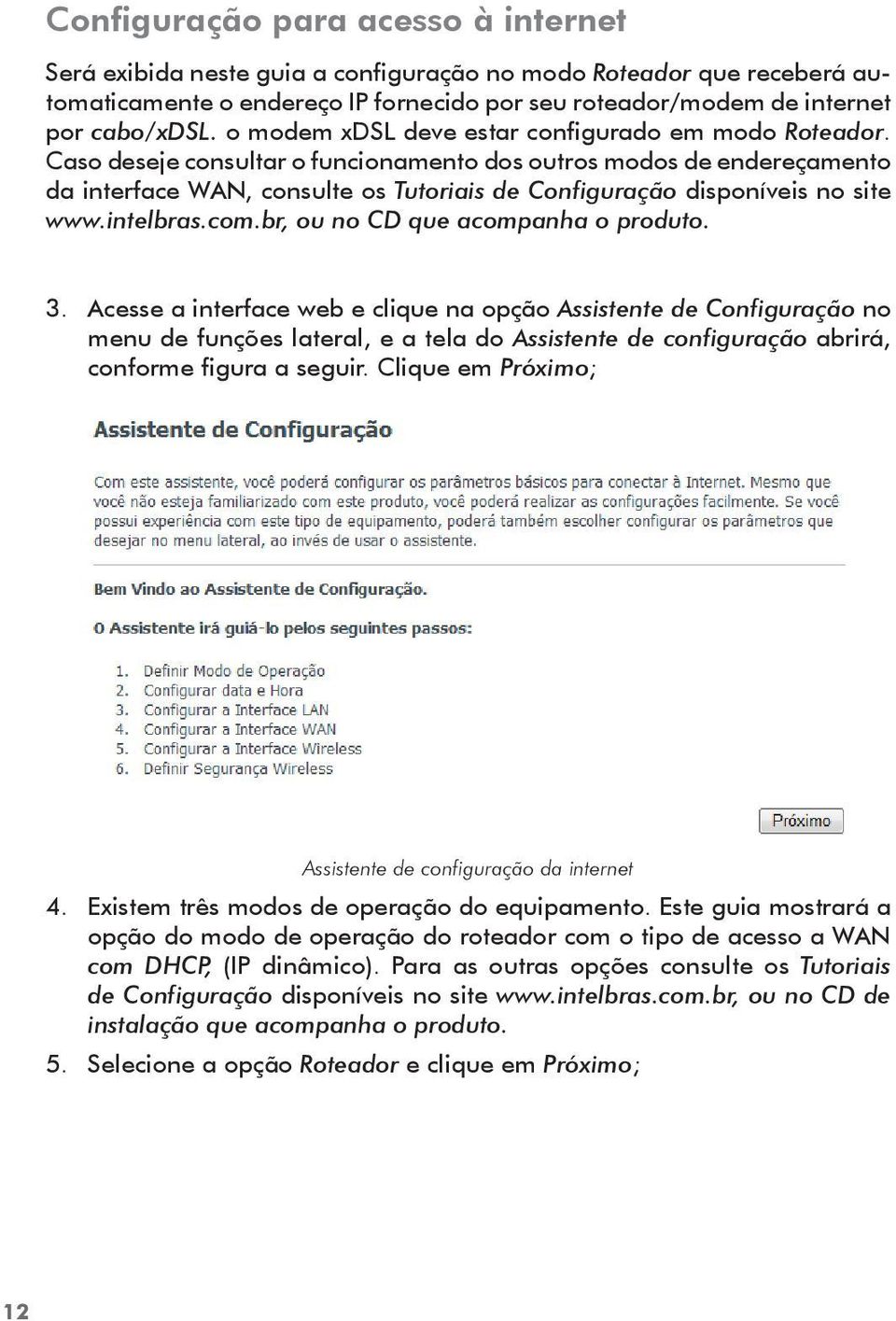 Configuração para acesso à internet

Será exibida neste guia a configuração no modo Roteador que receberá automaticamente o endereço IP fornecido por seu roteador/modem de internet por cabo/xDSL. o modem xDSL deve estar configurado em modo Roteador. Caso deseje consultar o funcionamento dos outros modos de endereçamento da interface WAN, consulte os Tutoriais de Configuração disponíveis no site www.intelbras.com.br, ou no CD que acompanha o produto.

3. Acesse a interface web e clique na opção Assistente de Configuração no menu de funções lateral, e a tela do Assistente de configuração abrirá, conforme figura a seguir. Clique em Próximo;

Assistente de Configuração

Com este assistente, você poderá configurar os parâmetros básicos para conectar à Internet. Mesmo que você não esteja familiarizado com este produto, você poderá realizar as configurações facilmente. Se você possui experiência com este tipo de equipamento, poderá também escolher configurar os parâmetros que desejar no menu lateral, ao invés de usar o assistente.

Bem Vindo ao Assistente de Configuração.

O Assistente irá guiá-lo pelos seguintes passos:

1. Definir Modo de Operação
2. Configurar data e Hora
3. Configurar a Interface LAN
4. Configurar a Interface WAN
5. Configurar a Interface Wireless
6. Definir Segurança Wireless

Próximo

Assistente de configuração da internet

4. Existem três modos de operação do equipamento. Este guia mostrará a opção do modo de operação do roteador com o tipo de acesso a WAN com DHCP, (IP dinâmico). Para as outras opções consulte os Tutoriais de Configuração disponíveis no site www.intelbras.com.br, ou no CD de instalação que acompanha o produto.

5. Selecione a opção Roteador e clique em Próximo;

12